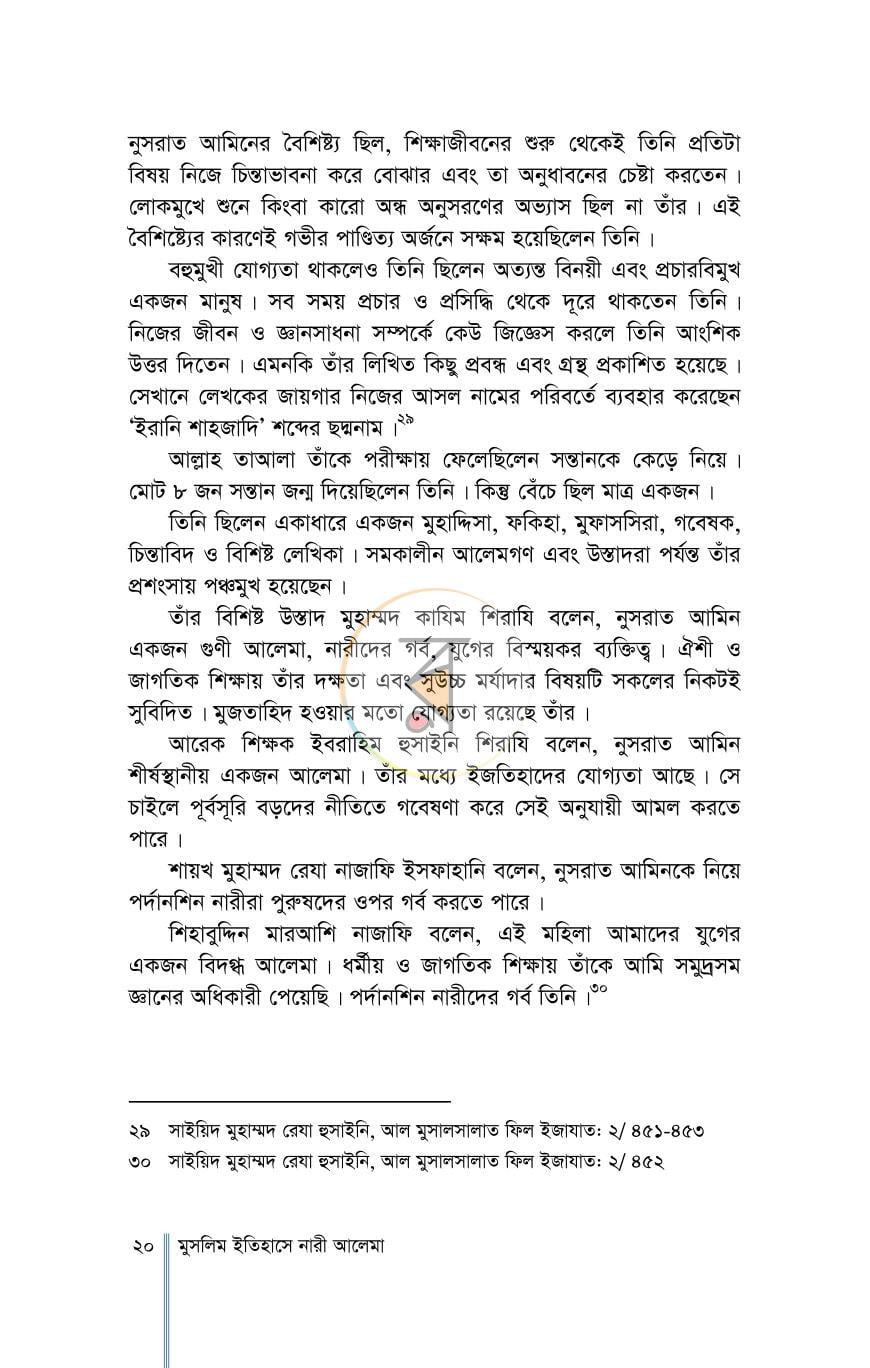 নুসরাত আমিনের বৈশিষ্ট্য ছিল, শিক্ষাজীবনের শুরু থেকেই তিনি প্রতিটা বিষয় নিজে চিন্তাভাবনা করে বোঝার এবং তা অনুধাবনের চেষ্টা করতেন। লোকমুখে শুনে কিংবা কারো অন্ধ অনুসরণের অভ্যাস ছিল না তাঁর। এই বৈশিষ্ট্যের কারণেই গভীর পাণ্ডিত্য অর্জনে সক্ষম হয়েছিলেন তিনি।

বহুমুখী যোগ্যতা থাকলেও তিনি ছিলেন অত্যন্ত বিনয়ী এবং প্রচারবিমুখ একজন মানুষ। সব সময় প্রচার ও প্রসিদ্ধি থেকে দূরে থাকতেন তিনি। নিজের জীবন ও জ্ঞানসাধনা সম্পর্কে কেউ জিজ্ঞেস করলে তিনি আংশিক উত্তর দিতেন। এমনকি তাঁর লিখিত কিছু প্রবন্ধ এবং গ্রন্থ প্রকাশিত হয়েছে। সেখানে লেখকের জায়গার নিজের আসল নামের পরিবর্তে ব্যবহার করেছেন 'ইরানি শাহজাদি' শব্দের ছদ্মনাম।$^{২৯}$

আল্লাহ তাআলা তাঁকে পরীক্ষায় ফেলেছিলেন সন্তানকে কেড়ে নিয়ে। মোট ৮ জন সন্তান জন্ম দিয়েছিলেন তিনি। কিন্তু বেঁচে ছিল মাত্র একজন।

তিনি ছিলেন একাধারে একজন মুহাদ্দিসা, ফকিহা, মুফাসসিরা, গবেষক, চিন্তাবিদ ও বিশিষ্ট লেখিকা। সমকালীন আলেমগণ এবং উস্তাদরা পর্যন্ত তাঁর প্রশংসায় পঞ্চমুখ হয়েছেন।

তাঁর বিশিষ্ট উস্তাদ মুহাম্মদ কাযিম শিরাযি বলেন, নুসরাত আমিন একজন গুণী আলেমা, নারীদের গর্ব, যুগের বিস্ময়কর ব্যক্তিত্ব। ঐশী ও জাগতিক শিক্ষায় তাঁর দক্ষতা এবং সুউচ্চ মর্যাদার বিষয়টি সকলের নিকটই সুবিদিত। মুজতাহিদ হওয়ার মতো যোগ্যতা রয়েছে তাঁর।

আরেক শিক্ষক ইবরাহিম হুসাইনি শিরাযি বলেন, নুসরাত আমিন শীর্ষস্থানীয় একজন আলেমা। তাঁর মধ্যে ইজতিহাদের যোগ্যতা আছে। সে চাইলে পূর্বসূরি বড়দের নীতিতে গবেষণা করে সেই অনুযায়ী আমল করতে পারে।

শায়খ মুহাম্মদ রেযা নাজাফি ইসফাহানি বলেন, নুসরাত আমিনকে নিয়ে পর্দানশিন নারীরা পুরুষদের ওপর গর্ব করতে পারে।

শিহাবুদ্দিন মারআশি নাজাফি বলেন, এই মহিলা আমাদের যুগের একজন বিদগ্ধ আলেমা। ধর্মীয় ও জাগতিক শিক্ষায় তাঁকে আমি সমুদ্রসম জ্ঞানের অধিকারী পেয়েছি। পর্দানশিন নারীদের গর্ব তিনি।$^{৩০}$

২৯ সাইয়িদ মুহাম্মদ রেযা হুসাইনি, আল মুসালসালাত ফিল ইজাযাত: ২/ ৪৫১-৪৫৩
৩০ সাইয়িদ মুহাম্মদ রেযা হুসাইনি, আল মুসালসালাত ফিল ইজাযাত: ২/ ৪৫২

২০ মুসলিম ইতিহাসে নারী আলেমা